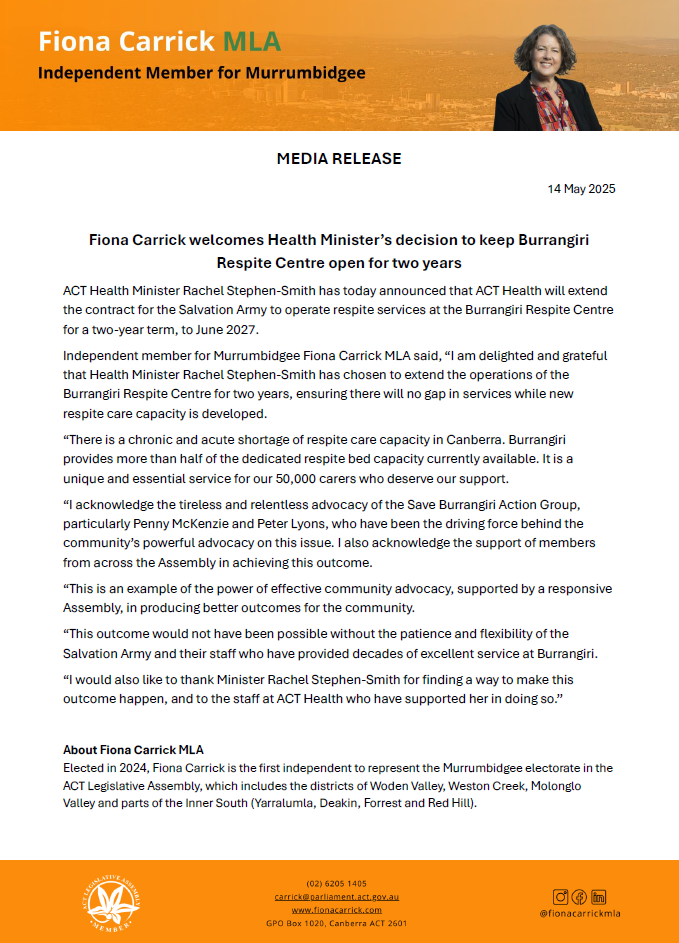 Fiona Carrick MLA
Independent Member for Murrumbidgee

MEDIA RELEASE

14 May 2025

Fiona Carrick welcomes Health Minister's decision to keep Burrangiri Respite Centre open for two years

ACT Health Minister Rachel Stephen-Smith has today announced that ACT Health will extend the contract for the Salvation Army to operate respite services at the Burrangiri Respite Centre for a two-year term, to June 2027.

Independent member for Murrumbidgee Fiona Carrick MLA said, "I am delighted and grateful that Health Minister Rachel Stephen-Smith has chosen to extend the operations of the Burrangiri Respite Centre for two years, ensuring there will no gap in services while new respite care capacity is developed.

"There is a chronic and acute shortage of respite care capacity in Canberra. Burrangiri provides more than half of the dedicated respite bed capacity currently available. It is a unique and essential service for our 50,000 carers who deserve our support.

"I acknowledge the tireless and relentless advocacy of the Save Burrangiri Action Group, particularly Penny McKenzie and Peter Lyons, who have been the driving force behind the community's powerful advocacy on this issue. I also acknowledge the support of members from across the Assembly in achieving this outcome.

"This is an example of the power of effective community advocacy, supported by a responsive Assembly, in producing better outcomes for the community.

"This outcome would not have been possible without the patience and flexibility of the Salvation Army and their staff who have provided decades of excellent service at Burrangiri.

"I would also like to thank Minister Rachel Stephen-Smith for finding a way to make this outcome happen, and to the staff at ACT Health who have supported her in doing so."

About Fiona Carrick MLA
Elected in 2024, Fiona Carrick is the first independent to represent the Murrumbidgee electorate in the ACT Legislative Assembly, which includes the districts of Woden Valley, Weston Creek, Molonglo Valley and parts of the Inner South (Yarralumla, Deakin, Forrest and Red Hill).

ACT LEGISLATIVE ASSEMBLY MEMBER

(02) 6205 1405
carrick@parliament.act.gov.au
www.fionacarrick.com
GPO Box 1020, Canberra ACT 2601

@fionacarrickmla